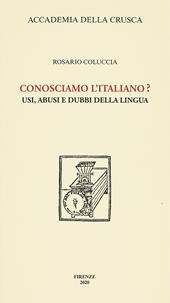 ACCADEMIA DELLA CRUSCA

ROSARIO COLUCCIA

CONOSCIAMO L'ITALIANO ?
USI, ABUSI E DUBBI DELLA LINGUA

FIRENZE
2020